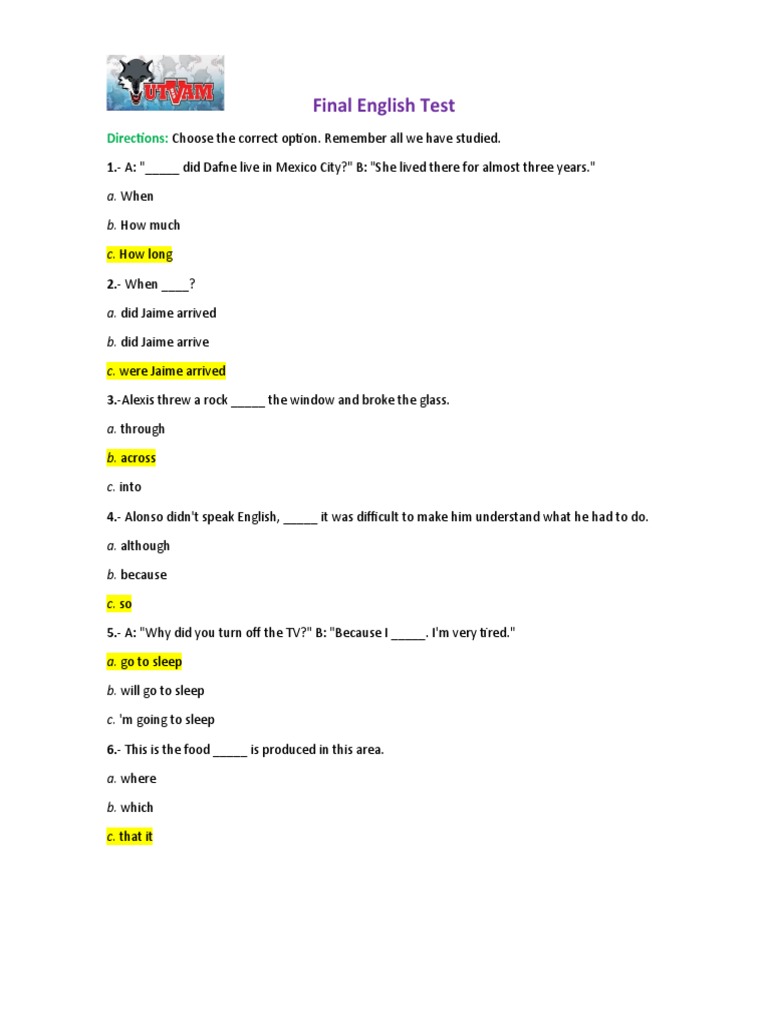 UTVAM

Final English Test

Directions: Choose the correct option. Remember all we have studied.

1.- A: "_____ did Dafne live in Mexico City?" B: "She lived there for almost three years."

a. When

b. How much

c. How long

2.- When ____?

a. did Jaime arrived

b. did Jaime arrive

c. were Jaime arrived

3.-Alexis threw a rock _____ the window and broke the glass.

a. through

b. across

c. into

4.- Alonso didn't speak English, _____ it was difficult to make him understand what he had to do.

a. although

b. because

c. so

5.- A: "Why did you turn off the TV?" B: "Because I _____. I'm very tired."

a. go to sleep

b. will go to sleep

c. 'm going to sleep

6.- This is the food _____ is produced in this area.

a. where

b. which

c. that it